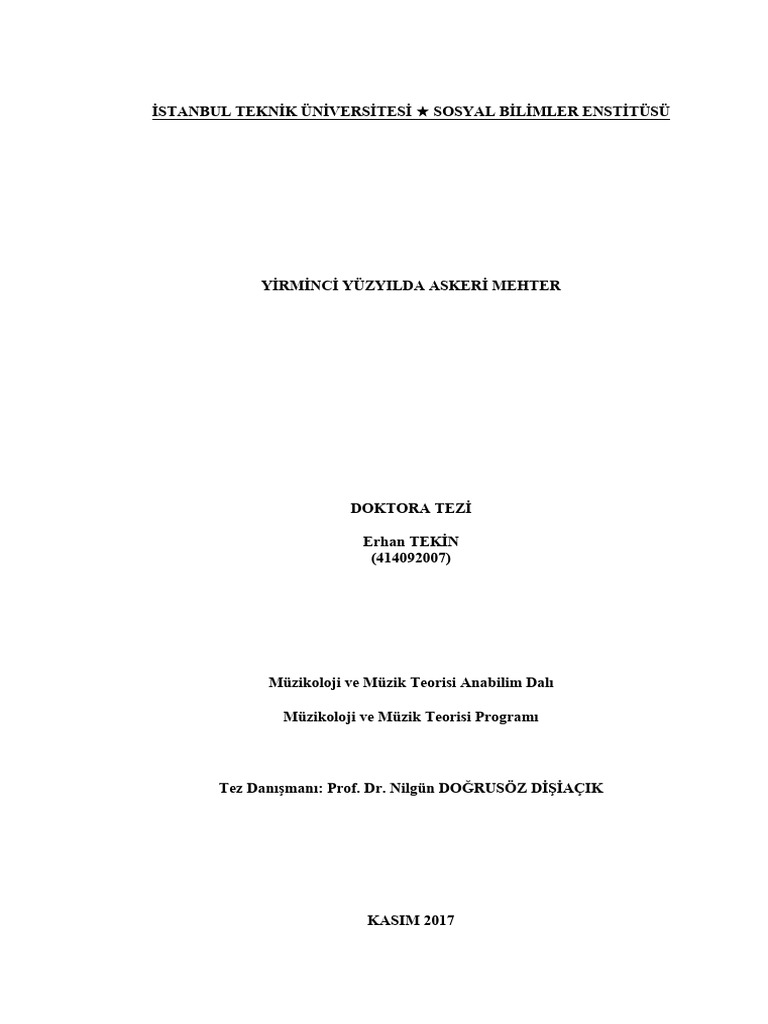 İSTANBUL TEKNİK ÜNİVERSİTESİ ★ SOSYAL BİLİMLER ENSTİTÜSÜ

YİRMİNCİ YÜZYILDA ASKERİ MEHTER

DOKTORA TEZİ

Erhan TEKİN
(414092007)

Müzikoloji ve Müzik Teorisi Anabilim Dalı

Müzikoloji ve Müzik Teorisi Programı

Tez Danışmanı: Prof. Dr. Nilgün DOĞRUSÖZ DİŞİAÇIK

KASIM 2017